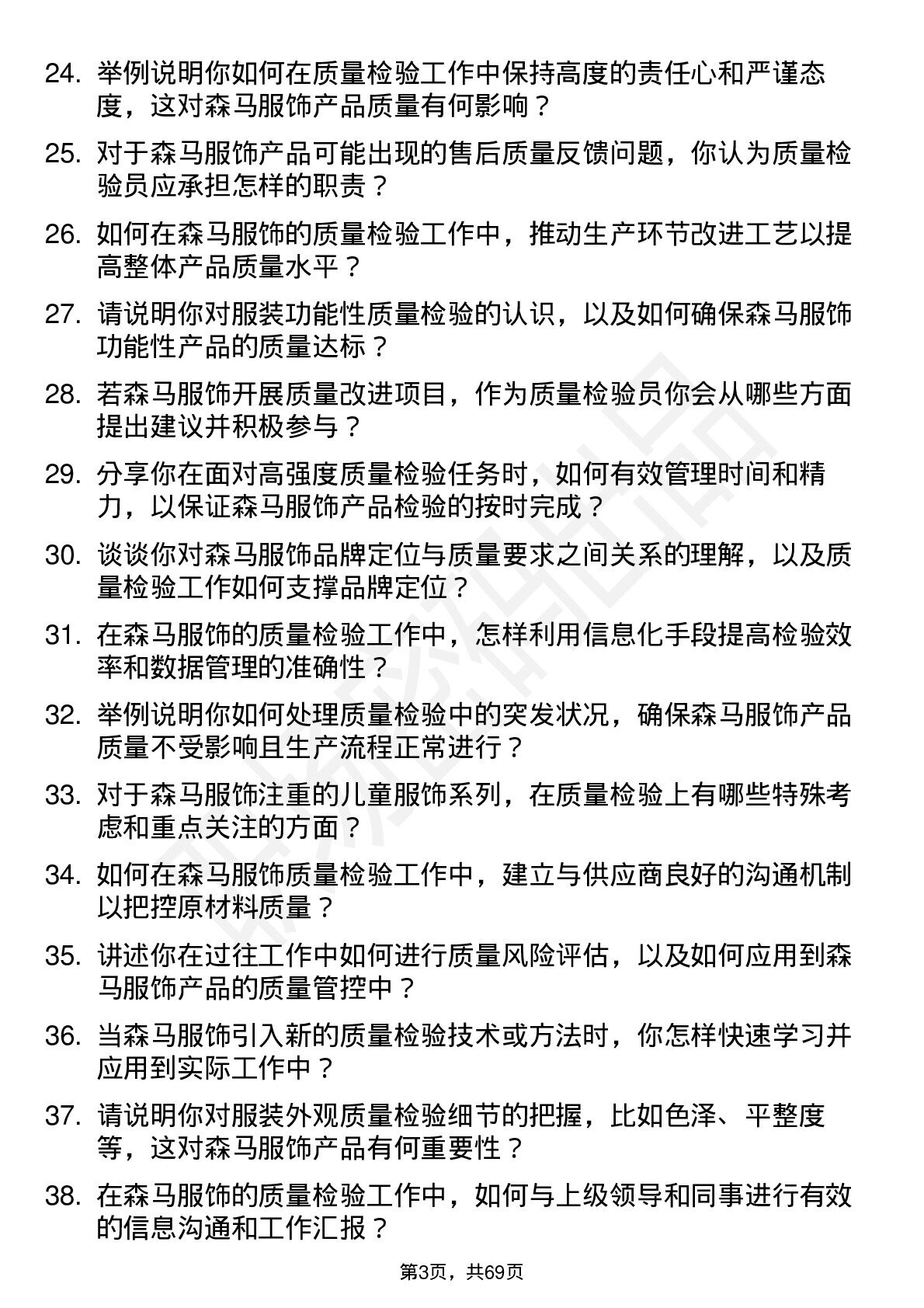 24. 举例说明你如何在质量检验工作中保持高度的责任心和严谨态度，这对森马服饰产品质量有何影响？

25. 对于森马服饰产品可能出现的售后质量反馈问题，你认为质量检验员应承担怎样的职责？

26. 如何在森马服饰的质量检验工作中，推动生产环节改进工艺以提高整体产品质量水平？

27. 请说明你对服装功能性质量检验的认识，以及如何确保森马服饰功能性产品的质量达标？

28. 若森马服饰开展质量改进项目，作为质量检验员你会从哪些方面提出建议并积极参与？

29. 分享你在面对高强度质量检验任务时，如何有效管理时间和精力，以保证森马服饰产品检验的按时完成？

30. 谈谈你对森马服饰品牌定位与质量要求之间关系的理解，以及质量检验工作如何支撑品牌定位？

31. 在森马服饰的质量检验工作中，怎样利用信息化手段提高检验效率和数据管理的准确性？

32. 举例说明你如何处理质量检验中的突发状况，确保森马服饰产品质量不受影响且生产流程正常进行？

33. 对于森马服饰注重的儿童服饰系列，在质量检验上有哪些特殊考虑和重点关注的方面？

34. 如何在森马服饰质量检验工作中，建立与供应商良好的沟通机制以把控原材料质量？

35. 讲述你在过往工作中如何进行质量风险评估，以及如何应用到森马服饰产品的质量管控中？

36. 当森马服饰引入新的质量检验技术或方法时，你怎样快速学习并应用到实际工作中？

37. 请说明你对服装外观质量检验细节的把握，比如色泽、平整度等，这对森马服饰产品有何重要性？

38. 在森马服饰的质量检验工作中，如何与上级领导和同事进行有效的信息沟通和工作汇报？

第3页，共69页